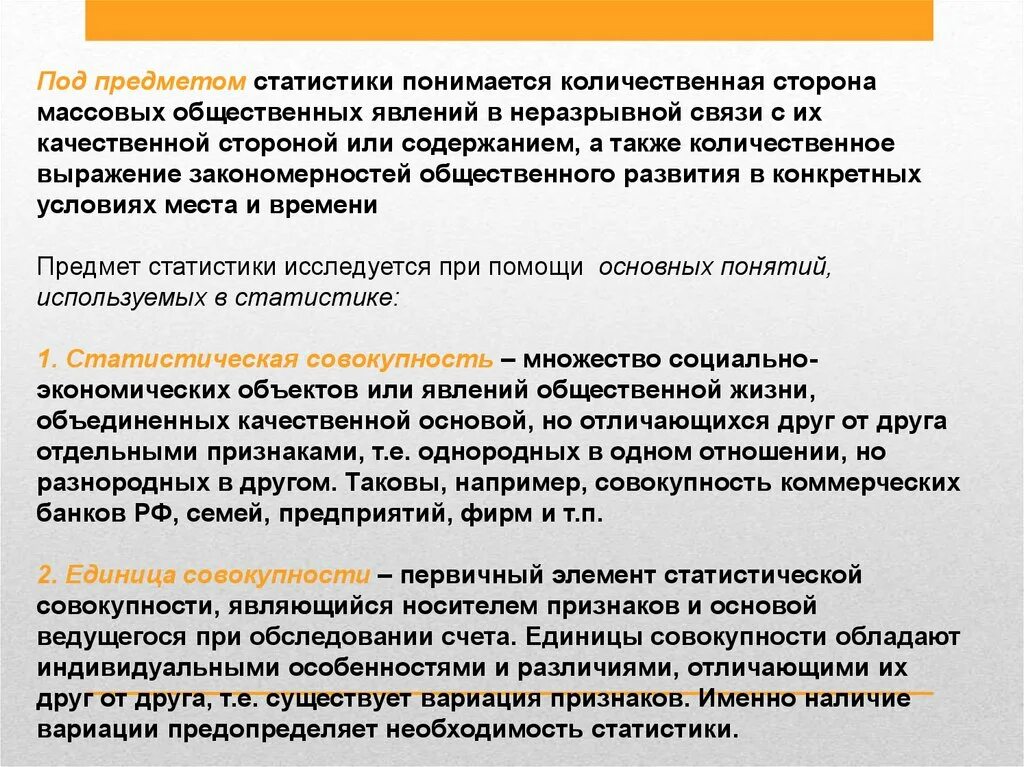 Под предметом статистики понимается количественная сторона массовых общественных явлений в неразрывной связи с их качественной стороной или содержанием, а также количественное выражение закономерностей общественного развития в конкретных условиях места и времени

Предмет статистики исследуется при помощи основных понятий, используемых в статистике:

1. Статистическая совокупность – множество социально-экономических объектов или явлений общественной жизни, объединенных качественной основой, но отличающихся друг от друга отдельными признаками, т.е. однородных в одном отношении, но разнородных в другом. Таковы, например, совокупность коммерческих банков РФ, семей, предприятий, фирм и т.п.

2. Единица совокупности – первичный элемент статистической совокупности, являющийся носителем признаков и основой ведущегося при обследовании счета. Единицы совокупности обладают индивидуальными особенностями и различиями, отличающими их друг от друга, т.е. существует вариация признаков. Именно наличие вариации предопределяет необходимость статистики.